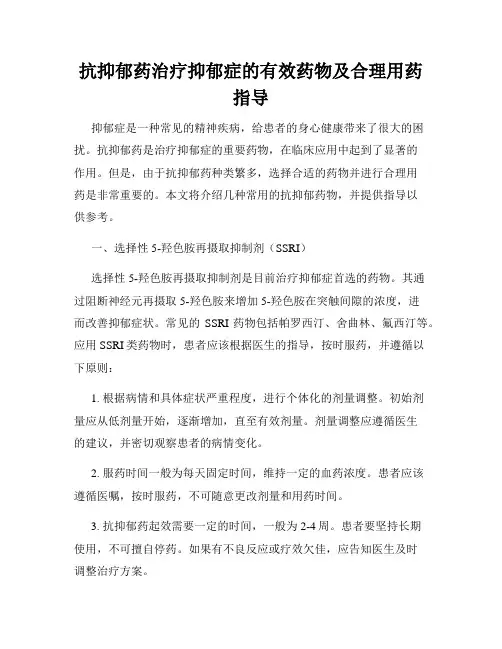 抗抑郁药治疗抑郁症的有效药物及合理用药指导

抑郁症是一种常见的精神疾病，给患者的身心健康带来了很大的困扰。抗抑郁药是治疗抑郁症的重要药物，在临床应用中起到了显著的作用。但是，由于抗抑郁药种类繁多，选择合适的药物并进行合理用药是非常重要的。本文将介绍几种常用的抗抑郁药物，并提供指导以供参考。

一、选择性 5-羟色胺再摄取抑制剂（SSRI）

选择性 5-羟色胺再摄取抑制剂是目前治疗抑郁症首选的药物。其通过阻断神经元再摄取 5-羟色胺来增加 5-羟色胺在突触间隙的浓度，进而改善抑郁症状。常见的 SSRI 药物包括帕罗西汀、舍曲林、氟西汀等。应用 SSRI 类药物时，患者应该根据医生的指导，按时服药，并遵循以下原则：

1. 根据病情和具体症状严重程度，进行个体化的剂量调整。初始剂量应从低剂量开始，逐渐增加，直至有效剂量。剂量调整应遵循医生的建议，并密切观察患者的病情变化。

2. 服药时间一般为每天固定时间，维持一定的血药浓度。患者应该遵循医嘱，按时服药，不可随意更改剂量和用药时间。

3. 抗抑郁药起效需要一定的时间，一般为 2-4 周。患者要坚持长期使用，不可擅自停药。如果有不良反应或疗效欠佳，应告知医生及时调整治疗方案。